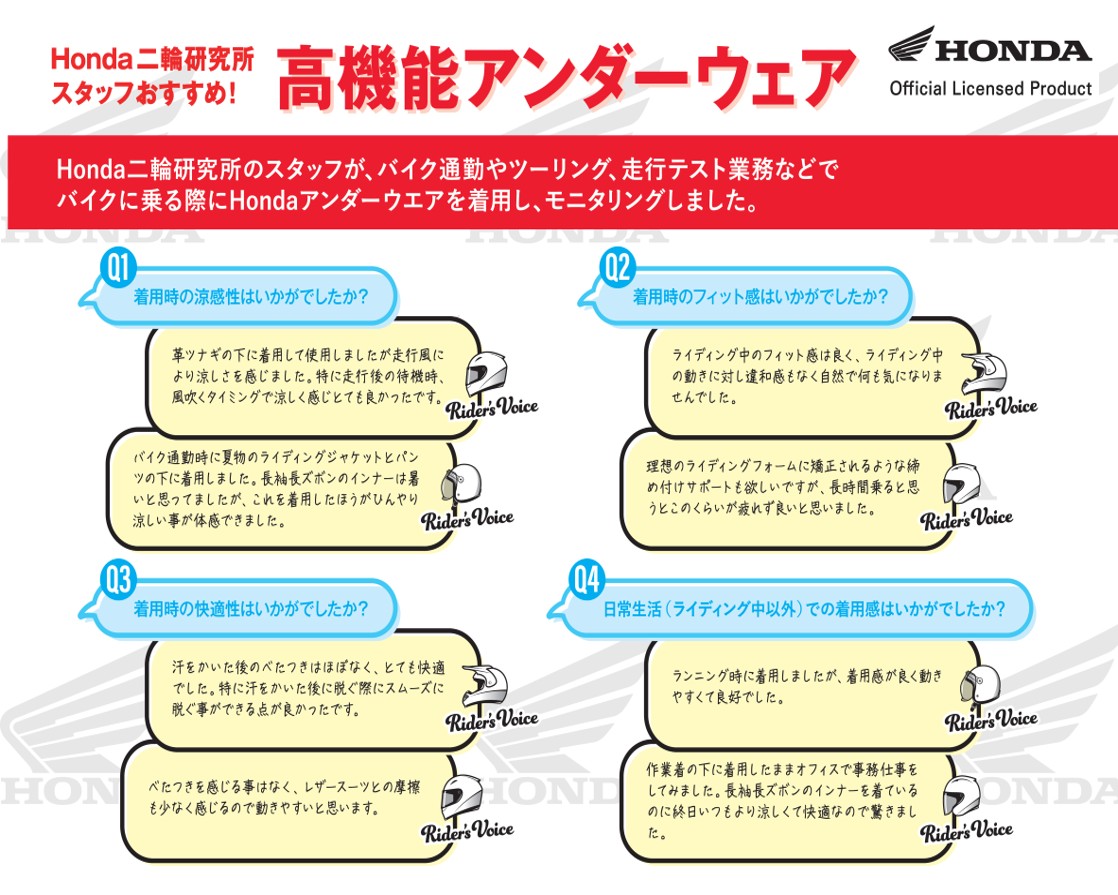 Honda二輪研究所
スタッフおすすめ!

高機能アンダーウェア

HONDA
Official Licensed Product

Honda二輪研究所のスタッフが、バイク通勤やツーリング、走行テスト業務などでバイクに乗る際にHondaアンダーウエアを着用し、モニタリングしました。

Q1
着用時の涼感性はいかがでしたか?

革ツナギの下に着用して使用しましたが走行風により涼しさを感じました。特に走行後の待機時、風吹くタイミングで涼しく感じとても良かったです。

Rider's Voice

バイク通勤時に夏物のライディングジャケットとパンツの下に着用しました。長袖長ズボンのインナーは暑いと思ってましたが、これを着用したほうがひんやり涼しい事が体感できました。

Rider's Voice

Q2
着用時のフィット感はいかがでしたか?

ライディング中のフィット感は良く、ライディング中の動きに対し違和感もなく自然で何も気になりませんでした。

Rider's Voice

理想のライディングフォームに矯正されるような締め付けサポートも欲しいですが、長時間乗ると思うとこのくらいが疲れず良いと思いました。

Rider's Voice

Q3
着用時の快適性はいかがでしたか?

汗をかいた後のべたつきはほぼなく、とても快適でした。特に汗をかいた後に脱ぐ際にスムーズに脱ぐ事ができる点が良かったです。

Rider's Voice

べたつきを感じる事はなく、レザースーツとの摩擦も少なく感じるので動きやすいと思います。

Rider's Voice

Q4
日常生活(ライディング中以外)での着用感はいかがでしたか?

ランニング時に着用しましたが、着用感が良く動きやすくて良好でした。

Rider's Voice

作業着の下に着用したままオフィスで事務仕事をしてみました。長袖長ズボンのインナーを着ているのに終日いつもより涼しくて快適なので驚きました。

Rider's Voice